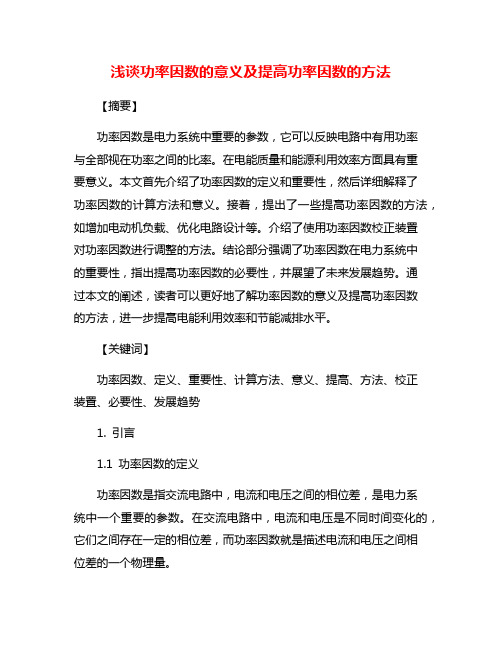 浅谈功率因数的意义及提高功率因数的方法

【摘要】

功率因数是电力系统中重要的参数，它可以反映电路中有用功率与全部视在功率之间的比率。在电能质量和能源利用效率方面具有重要意义。本文首先介绍了功率因数的定义和重要性，然后详细解释了功率因数的计算方法和意义。接着，提出了一些提高功率因数的方法，如增加电动机负载、优化电路设计等。介绍了使用功率因数校正装置对功率因数进行调整的方法。结论部分强调了功率因数在电力系统中的重要性，指出提高功率因数的必要性，并展望了未来发展趋势。通过本文的阐述，读者可以更好地了解功率因数的意义及提高功率因数的方法，进一步提高电能利用效率和节能减排水平。

【关键词】

功率因数、定义、重要性、计算方法、意义、提高、方法、校正装置、必要性、发展趋势

1. 引言

1.1 功率因数的定义

功率因数是指交流电路中，电流和电压之间的相位差，是电力系统中一个重要的参数。在交流电路中，电流和电压是不同时间变化的，它们之间存在一定的相位差，而功率因数就是描述电流和电压之间相位差的一个物理量。